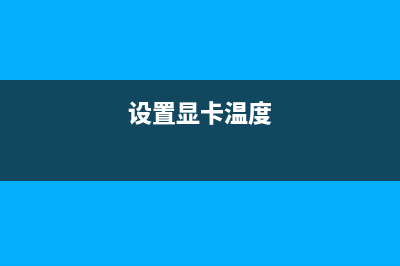 设置显卡温度